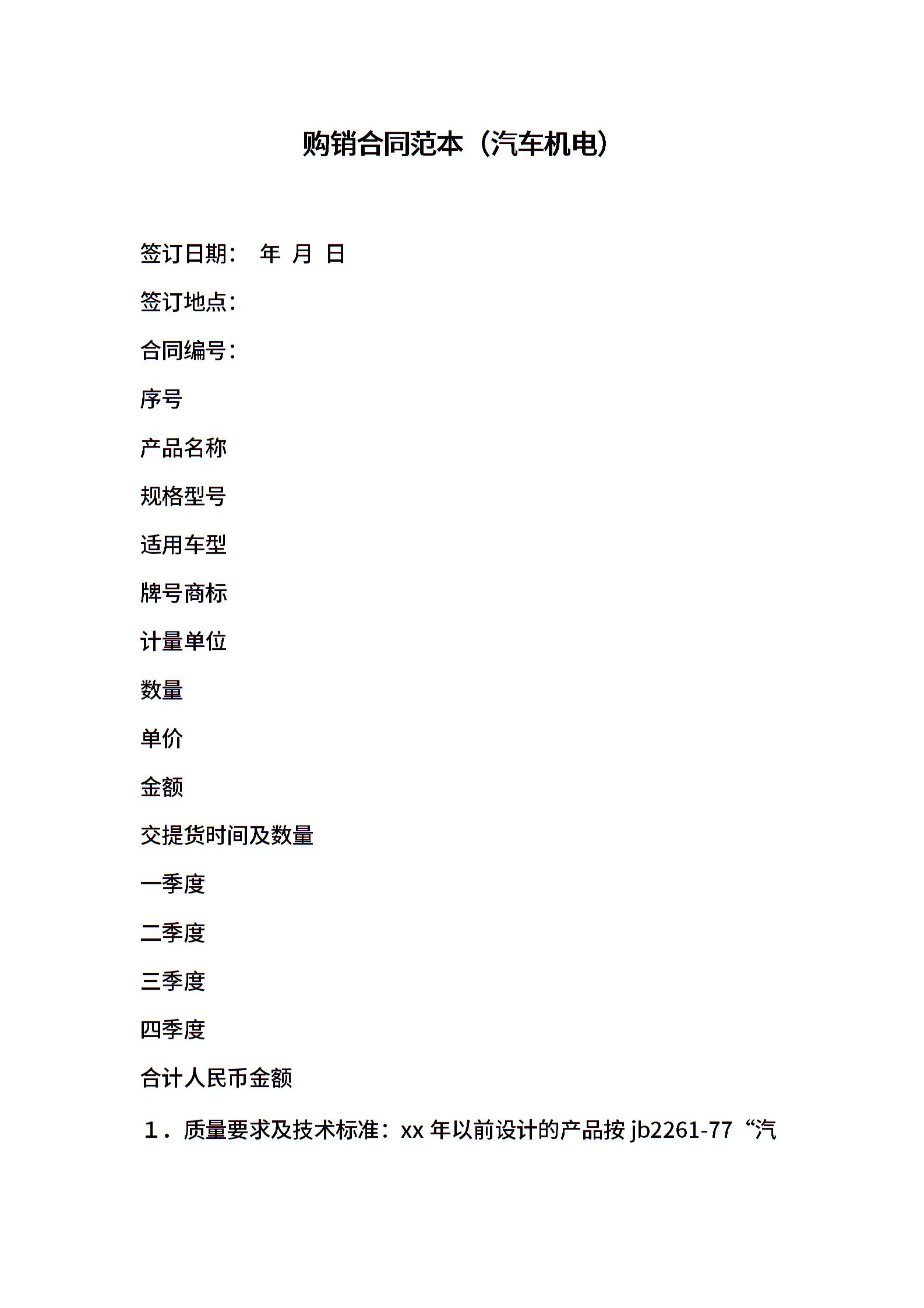 购销合同范本（汽车机电）

签订日期： 年 月 日

签订地点：

合同编号：

序号

产品名称

规格型号

适用车型

牌号商标

计量单位

数量

单价

金额

交提货时间及数量

一季度

二季度

三季度

四季度

合计人民币金额

１．质量要求及技术标准：xx 年以前设计的产品按 jb2261-77“汽